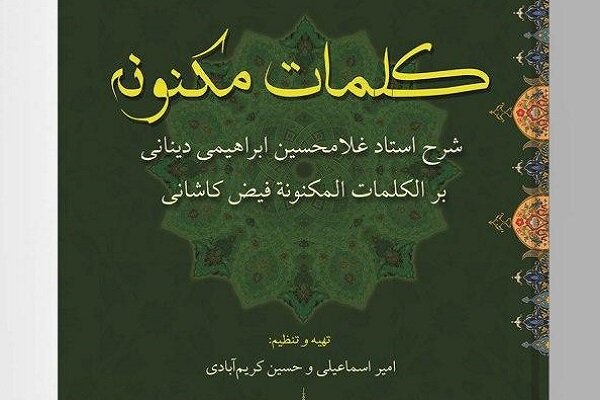 کلمات مکنونه

شرح استاد غلامحسین ابراهیمی دینانی
بر الکلمات المکنونة فیض کاشانی

تهیه و تنظیم:
امیر اسماعیلی و حسین کریم‌آبادی